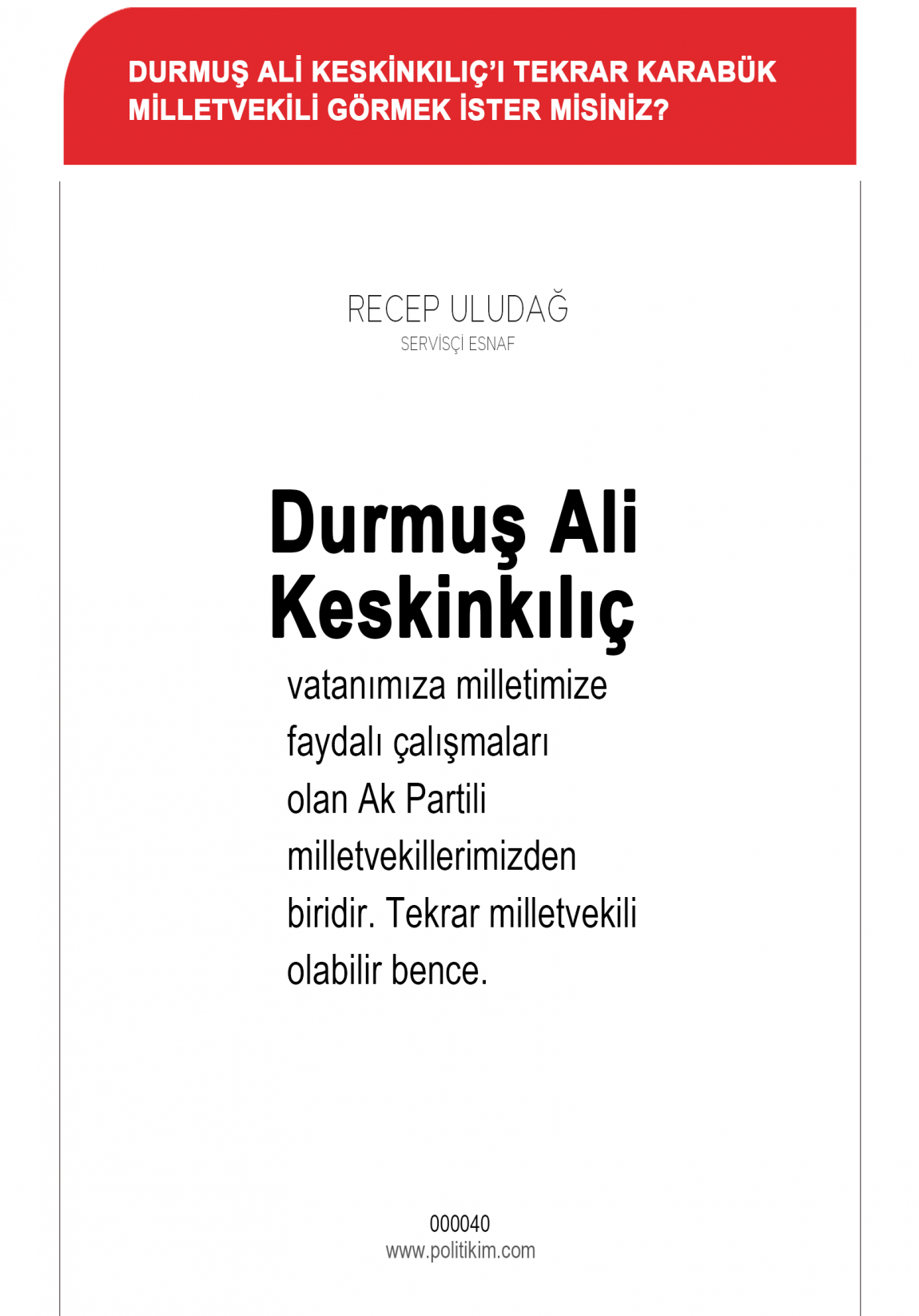 DURMUŞ ALİ KESKİNKILIÇ'I TEKRAR KARABÜK MİLLETVEKİLİ GÖRMEK İSTER MİSİNİZ?

RECEP ULUDAĞ
SERVİSÇİ ESNAF

Durmuş Ali Keskinkılıç

vatanımıza milletimize faydalı çalışmaları olan Ak Partili milletvekillerimizden biridir. Tekrar milletvekili olabilir bence.

000040
www.politikim.com